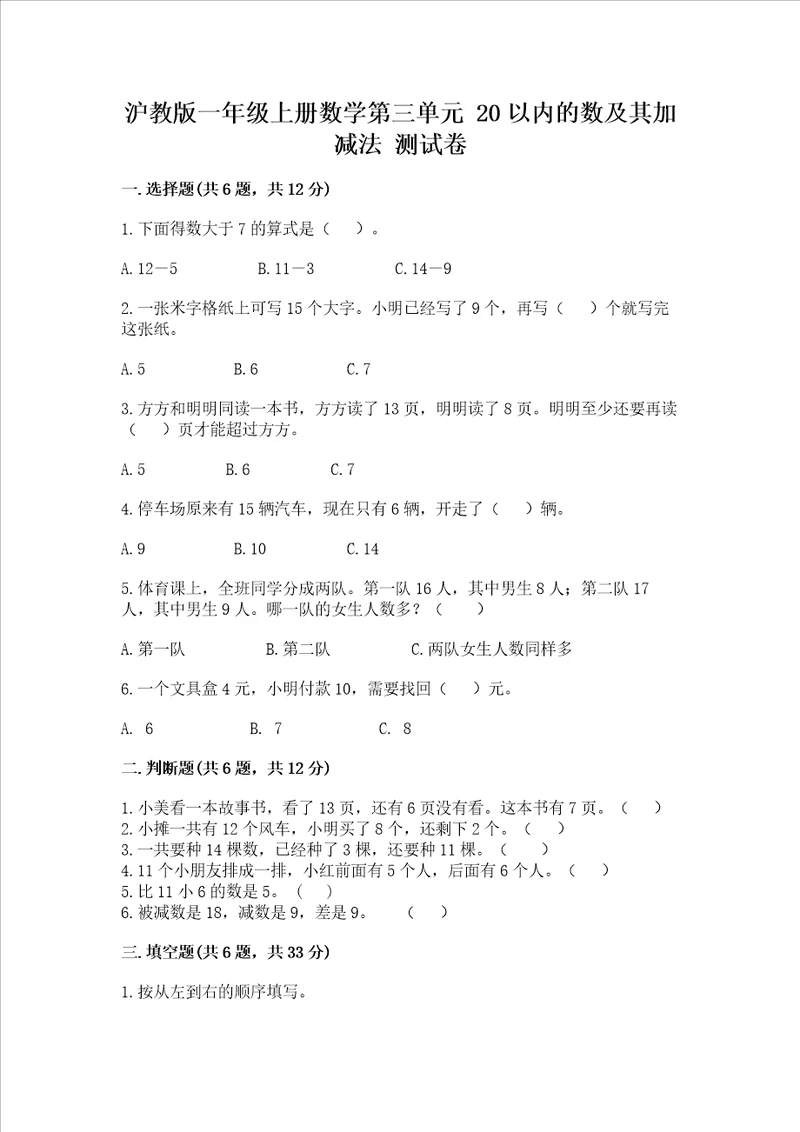 沪教版一年级上册数学第三单元 20以内的数及其加减法 测试卷

一.选择题(共6题，共12分)

1.下面得数大于7的算式是（　）。

A.12－5　　B.11－3　　C.14－9

2.一张米字格纸上可写15个大字。小明已经写了9个，再写（　）个就写完这张纸。

A.5　　B.6　　C.7

3.方方和明明同读一本书，方方读了13页，明明读了8页。明明至少还要再读（　）页才能超过方方。

A.5　　B.6　　C.7

4.停车场原来有15辆汽车，现在只有6辆，开走了（　）辆。

A.9　　B.10　　C.14

5.体育课上，全班同学分成两队。第一队16人，其中男生8人；第二队17人，其中男生9人。哪一队的女生人数多？（　）

A.第一队　　B.第二队　　C.两队女生人数同样多

6.一个文具盒4元，小明付款10，需要找回（　）元。

A. 6　　B. 7　　C. 8

二.判断题(共6题，共12分)

1.小美看一本故事书，看了13页，还有6页没有看。这本书有7页。（　）
2.小摊一共有12个风车，小明买了8个，还剩下2个。（　）
3.一共要种14棵数，已经种了3棵，还要种11棵。（　）
4.11个小朋友排成一排，小红前面有5个人，后面有6个人。（　）
5.比11小6的数是5。（　）
6.被减数是18，减数是9，差是9。　（　）

三.填空题(共6题，共33分)

1.按从左到右的顺序填写。